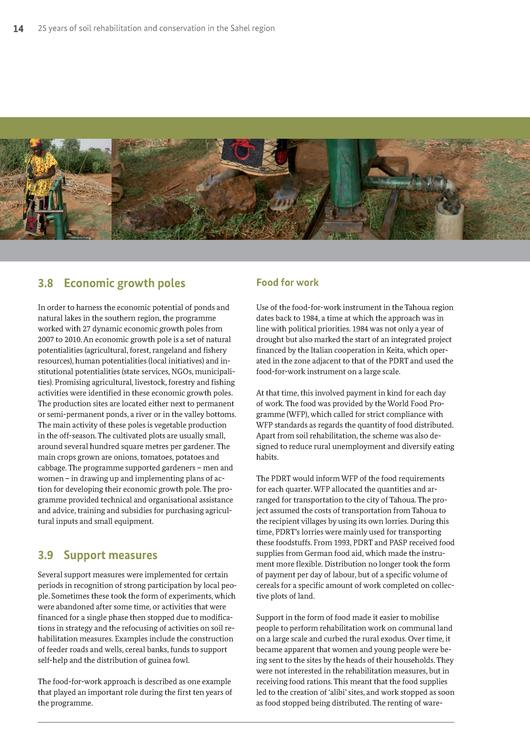 14 25 years of soil rehabilitation and conservation in the Sahel region

3.8 Economic growth poles

In order to harness the economic potential of ponds and natural lakes in the southern region, the programme worked with 27 dynamic economic growth poles from 2007 to 2010. An economic growth pole is a set of natural potentialities (agricultural, forest, rangeland and fishery resources), human potentialities (local initiatives) and institutional potentialities (state services, NGOs, municipalities). Promising agricultural, livestock, forestry and fishing activities were identified in these economic growth poles. The production sites are located either next to permanent or semi-permanent ponds, a river or in the valley bottoms. The main activity of these poles is vegetable production in the off-season. The cultivated plots are usually small, around several hundred square metres per gardener. The main crops grown are onions, tomatoes, potatoes and cabbage. The programme supported gardeners – men and women – in drawing up and implementing plans of action for developing their economic growth pole. The programme provided technical and organisational assistance and advice, training and subsidies for purchasing agricultural inputs and small equipment.

3.9 Support measures

Several support measures were implemented for certain periods in recognition of strong participation by local people. Sometimes these took the form of experiments, which were abandoned after some time, or activities that were financed for a single phase then stopped due to modifications in strategy and the refocusing of activities on soil rehabilitation measures. Examples include the construction of feeder roads and wells, cereal banks, funds to support self-help and the distribution of guinea fowl.

The food-for-work approach is described as one example that played an important role during the first ten years of the programme.

Food for work

Use of the food-for-work instrument in the Tahoua region dates back to 1984, a time at which the approach was in line with political priorities. 1984 was not only a year of drought but also marked the start of an integrated project financed by the Italian cooperation in Keita, which operated in the zone adjacent to that of the PDRT and used the food-for-work instrument on a large scale.

At that time, this involved payment in kind for each day of work. The food was provided by the World Food Programme (WFP), which called for strict compliance with WFP standards as regards the quantity of food distributed. Apart from soil rehabilitation, the scheme was also designed to reduce rural unemployment and diversify eating habits.

The PDRT would inform WFP of the food requirements for each quarter. WFP allocated the quantities and arranged for transportation to the city of Tahoua. The project assumed the costs of transportation from Tahoua to the recipient villages by using its own lorries. During this time, PDRT's lorries were mainly used for transporting these foodstuffs. From 1993, PDRT and PASP received food supplies from German food aid, which made the instrument more flexible. Distribution no longer took the form of payment per day of labour, but of a specific volume of cereals for a specific amount of work completed on collective plots of land.

Support in the form of food made it easier to mobilise people to perform rehabilitation work on communal land on a large scale and curbed the rural exodus. Over time, it became apparent that women and young people were being sent to the sites by the heads of their households. They were not interested in the rehabilitation measures, but in receiving food rations. This meant that the food supplies led to the creation of 'alibi' sites, and work stopped as soon as food stopped being distributed. The renting of ware-